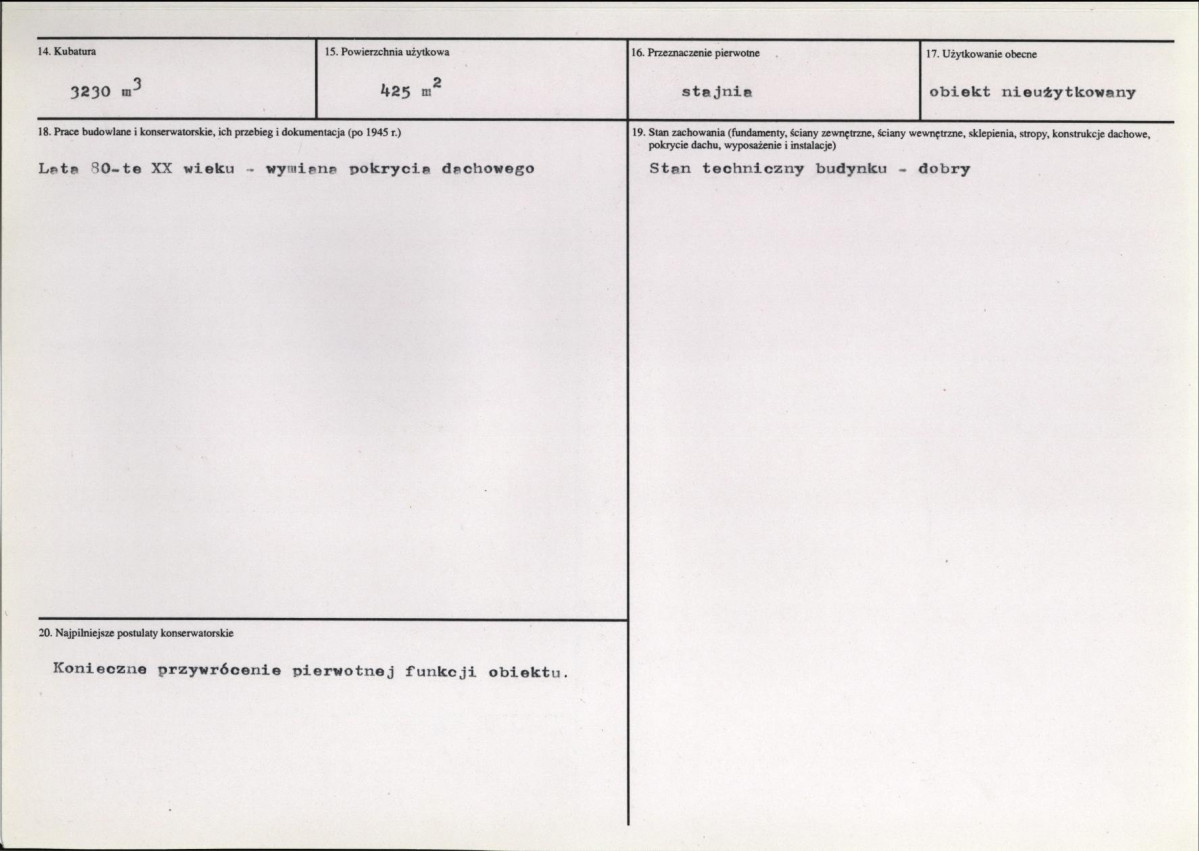 14. Kubatura

3230 $m^3$

15. Powierzchnia użytkowa

425 $m^2$

16. Przeznaczenie pierwotne

stajnia

17. Użytkowanie obecne

obiekt nieużytkowany

18. Prace budowlane i konserwatorskie, ich przebieg i dokumentacja (po 1945 r.)

Lata 80-te XX wieku - wymiana pokrycia dachowego

19. Stan zachowania (fundamenty, ściany zewnętrzne, ściany wewnętrzne, sklepienia, stropy, konstrukcje dachowe, pokrycie dachu, wyposażenie i instalacje)

Stan techniczny budynku - dobry

20. Najpilniejsze postulaty konserwatorskie

Konieczne przywrócenie pierwotnej funkcji obiektu.